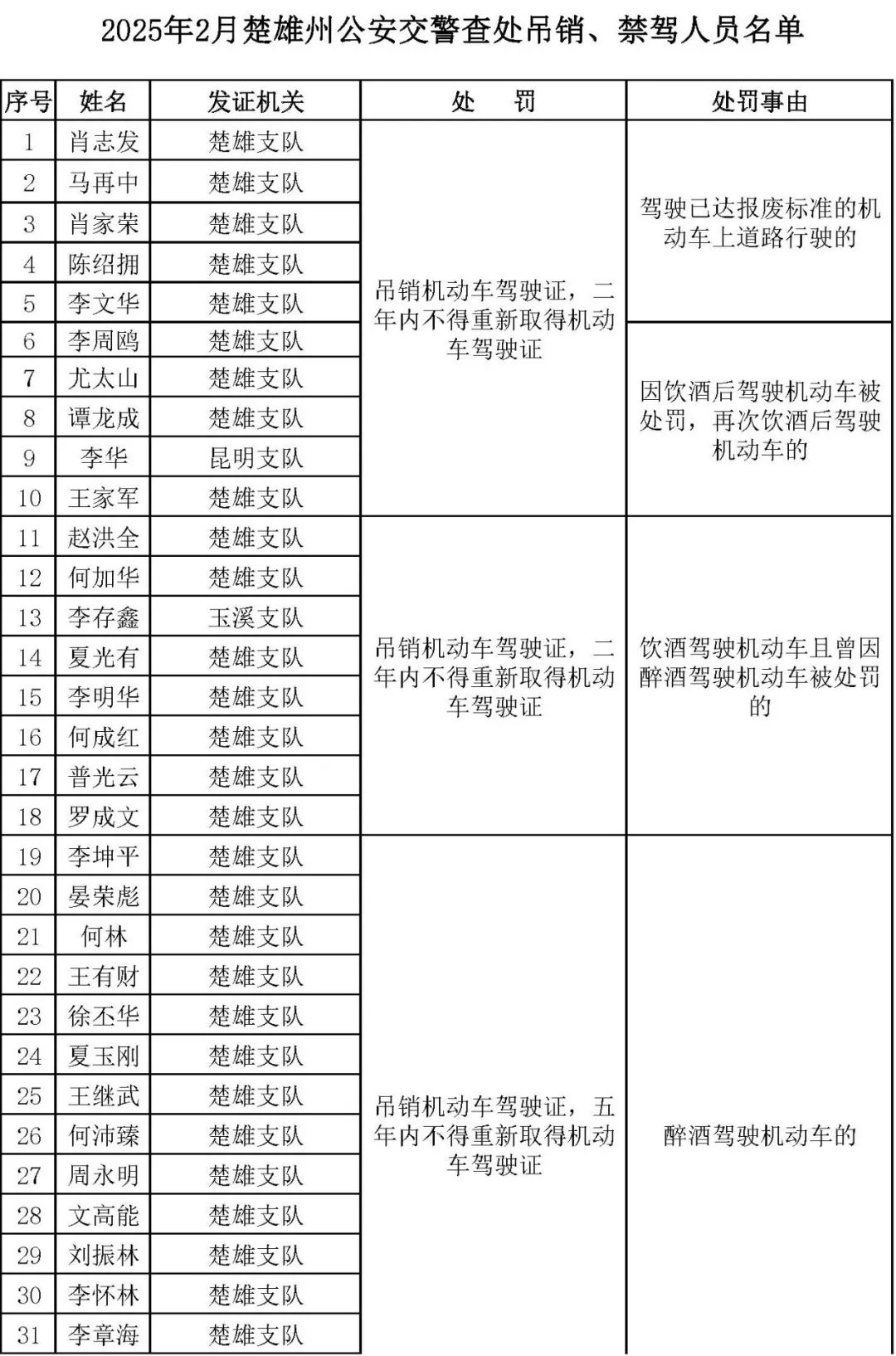 2025年2月楚雄州公安交警查处吊销、禁驾人员名单

| 序号 | 姓名 | 发证机关 | 处　罚 | 处罚事由 |
|---|---|---|---|---|
| 1 | 肖志发 | 楚雄支队 | 吊销机动车驾驶证，二年内不得重新取得机动车驾驶证 | 驾驶已达报废标准的机动车上道路行驶的 |
| 2 | 马再中 | 楚雄支队 | | |
| 3 | 肖家荣 | 楚雄支队 | | |
| 4 | 陈绍拥 | 楚雄支队 | | |
| 5 | 李文华 | 楚雄支队 | | |
| 6 | 李周鸥 | 楚雄支队 | | 因饮酒后驾驶机动车被处罚，再次饮酒后驾驶机动车的 |
| 7 | 尤太山 | 楚雄支队 | | |
| 8 | 谭龙成 | 楚雄支队 | | |
| 9 | 李华 | 昆明支队 | | |
| 10 | 王家军 | 楚雄支队 | | |
| 11 | 赵洪全 | 楚雄支队 | 吊销机动车驾驶证，二年内不得重新取得机动车驾驶证 | 饮酒驾驶机动车且曾因醉酒驾驶机动车被处罚的 |
| 12 | 何加华 | 楚雄支队 | | |
| 13 | 李存鑫 | 玉溪支队 | | |
| 14 | 夏光有 | 楚雄支队 | | |
| 15 | 李明华 | 楚雄支队 | | |
| 16 | 何成红 | 楚雄支队 | | |
| 17 | 普光云 | 楚雄支队 | | |
| 18 | 罗成文 | 楚雄支队 | | |
| 19 | 李坤平 | 楚雄支队 | 吊销机动车驾驶证，五年内不得重新取得机动车驾驶证 | 醉酒驾驶机动车的 |
| 20 | 晏荣彪 | 楚雄支队 | | |
| 21 | 何林 | 楚雄支队 | | |
| 22 | 王有财 | 楚雄支队 | | |
| 23 | 徐丕华 | 楚雄支队 | | |
| 24 | 夏玉刚 | 楚雄支队 | | |
| 25 | 王继武 | 楚雄支队 | | |
| 26 | 何沛臻 | 楚雄支队 | | |
| 27 | 周永明 | 楚雄支队 | | |
| 28 | 文高能 | 楚雄支队 | | |
| 29 | 刘振林 | 楚雄支队 | | |
| 30 | 李怀林 | 楚雄支队 | | |
| 31 | 李章海 | 楚雄支队 | | |